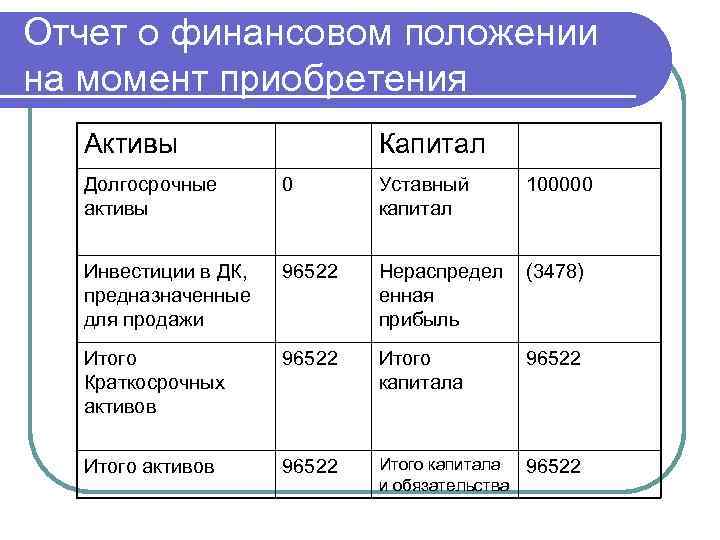 Отчет о финансовом положении на момент приобретения

| Активы | | Капитал | |
|---|---|---|---|
| Долгосрочные активы | 0 | Уставный капитал | 100000 |
| Инвестиции в ДК, предназначенные для продажи | 96522 | Нераспределенная прибыль | (3478) |
| Итого Краткосрочных активов | 96522 | Итого капитала | 96522 |
| Итого активов | 96522 | Итого капитала и обязательства | 96522 |